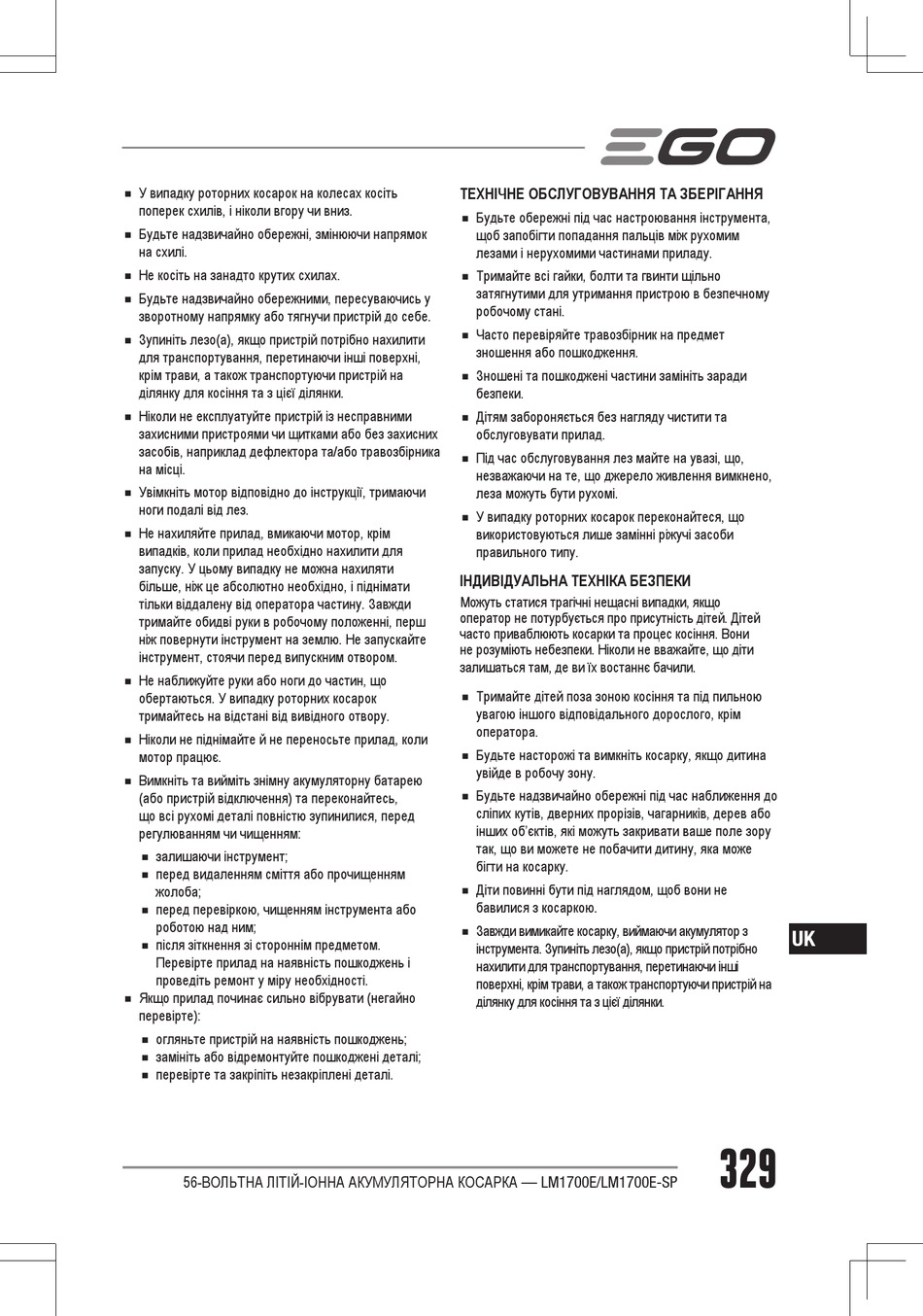 EGO

■ У випадку роторних косарок на колесах косіть поперек схилів, і ніколи вгору чи вниз.

■ Будьте надзвичайно обережні, змінюючи напрямок на схилі.

■ Не косіть на занадто крутих схилах.

■ Будьте надзвичайно обережними, пересуваючись у зворотному напрямку або тягнучи пристрій до себе.

■ Зупиніть лезо(а), якщо пристрій потрібно нахилити для транспортування, перетинаючи інші поверхні, крім трави, а також транспортуючи пристрій на ділянку для косіння та з цієї ділянки.

■ Ніколи не експлуатуйте пристрій із несправними захисними пристроями чи щитками або без захисних засобів, наприклад дефлектора та/або травозбірника на місці.

■ Увімкніть мотор відповідно до інструкції, тримаючи ноги подалі від лез.

■ Не нахиляйте прилад, вмикаючи мотор, крім випадків, коли прилад необхідно нахилити для запуску. У цьому випадку не можна нахиляти більше, ніж це абсолютно необхідно, і піднімати тільки віддалену від оператора частину. Завжди тримайте обидві руки в робочому положенні, перш ніж повернути інструмент на землю. Не запускайте інструмент, стоячи перед випускним отвором.

■ Не наближуйте руки або ноги до частин, що обертаються. У випадку роторних косарок тримайтесь на відстані від вивідного отвору.

■ Ніколи не піднімайте й не переносьте прилад, коли мотор працює.

■ Вимкніть та вийміть знімну акумуляторну батарею (або пристрій відключення) та переконайтесь, що всі рухомі деталі повністю зупинилися, перед регулюванням чи чищенням:
■ залишаючи інструмент;
■ перед видаленням сміття або прочищенням жолоба;
■ перед перевіркою, чищенням інструмента або роботою над ним;
■ після зіткнення зі стороннім предметом. Перевірте прилад на наявність пошкоджень і проведіть ремонт у міру необхідності.
■ Якщо прилад починає сильно вібрувати (негайно перевірте):
■ огляньте пристрій на наявність пошкоджень;
■ замініть або відремонтуйте пошкоджені деталі;
■ перевірте та закріпіть незакріплені деталі.

ТЕХНІЧНЕ ОБСЛУГОВУВАННЯ ТА ЗБЕРІГАННЯ

■ Будьте обережні під час настроювання інструмента, щоб запобігти попадання пальців між рухомим лезами і нерухомими частинами приладу.

■ Тримайте всі гайки, болти та гвинти щільно затягнутими для утримання пристрою в безпечному робочому стані.

■ Часто перевіряйте травозбірник на предмет зношення або пошкодження.

■ Зношені та пошкоджені частини замініть заради безпеки.

■ Дітям забороняється без нагляду чистити та обслуговувати прилад.

■ Під час обслуговування лез майте на увазі, що, незважаючи на те, що джерело живлення вимкнено, леза можуть бути рухомі.

■ У випадку роторних косарок переконайтеся, що використовуються лише замінні ріжучі засоби правильного типу.

ІНДИВІДУАЛЬНА ТЕХНІКА БЕЗПЕКИ

Можуть статися трагічні нещасні випадки, якщо оператор не потурбується про присутність дітей. Дітей часто приваблюють косарки та процес косіння. Вони не розуміють небезпеки. Ніколи не вважайте, що діти залишаться там, де ви їх востаннє бачили.

■ Тримайте дітей поза зоною косіння та під пильною увагою іншого відповідального дорослого, крім оператора.

■ Будьте насторожі та вимкніть косарку, якщо дитина увійде в робочу зону.

■ Будьте надзвичайно обережні під час наближення до сліпих кутів, дверних прорізів, чагарників, дерев або інших об'єктів, які можуть закривати ваше поле зору так, що ви можете не побачити дитину, яка може бігти на косарку.

■ Діти повинні бути під наглядом, щоб вони не бавилися з косаркою.

■ Завжди вимикайте косарку, виймаючи акумулятор з інструмента. Зупиніть лезо(а), якщо пристрій потрібно нахилити для транспортування, перетинаючи інші поверхні, крім трави, а також транспортуючи пристрій на ділянку для косіння та з цієї ділянки.

UK

56-ВОЛЬТНА ЛІТІЙ-ІОННА АКУМУЛЯТОРНА КОСАРКА — LM1700E/LM1700E-SP

329